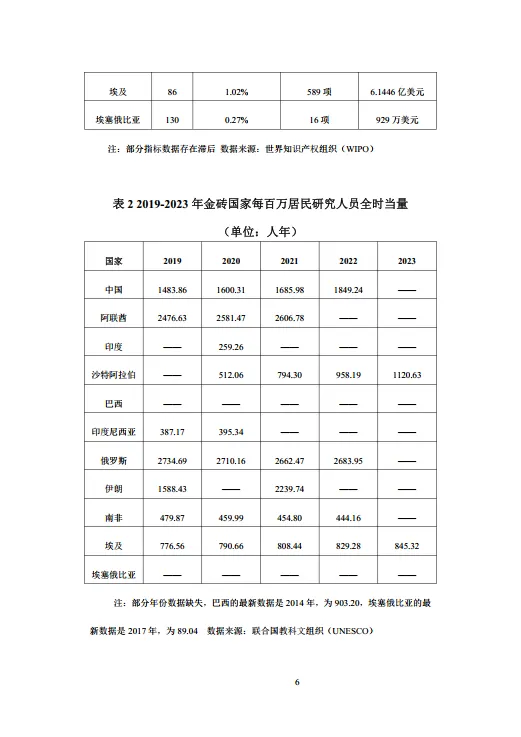 | 埃及 | 86 | 1.02% | 589 项 | 6.1446 亿美元 |
|---|---|---|---|---|
| 埃塞俄比亚 | 130 | 0.27% | 16 项 | 929 万美元 |

注：部分指标数据存在滞后 数据来源：世界知识产权组织（WIPO）

表 2 2019-2023 年金砖国家每百万居民研究人员全时当量

（单位：人年）

| 国家 | 2019 | 2020 | 2021 | 2022 | 2023 |
|---|---|---|---|---|---|
| 中国 | 1483.86 | 1600.31 | 1685.98 | 1849.24 | —— |
| 阿联酋 | 2476.63 | 2581.47 | 2606.78 | —— | —— |
| 印度 | —— | 259.26 | —— | —— | —— |
| 沙特阿拉伯 | —— | 512.06 | 794.30 | 958.19 | 1120.63 |
| 巴西 | —— | —— | —— | —— | —— |
| 印度尼西亚 | 387.17 | 395.34 | —— | —— | —— |
| 俄罗斯 | 2734.69 | 2710.16 | 2662.47 | 2683.95 | —— |
| 伊朗 | 1588.43 | —— | 2239.74 | —— | —— |
| 南非 | 479.87 | 459.99 | 454.80 | 444.16 | —— |
| 埃及 | 776.56 | 790.66 | 808.44 | 829.28 | 845.32 |
| 埃塞俄比亚 | —— | —— | —— | —— | —— |

注：部分年份数据缺失，巴西的最新数据是 2014 年，为 903.20，埃塞俄比亚的最新数据是 2017 年，为 89.04 数据来源：联合国教科文组织（UNESCO）

6